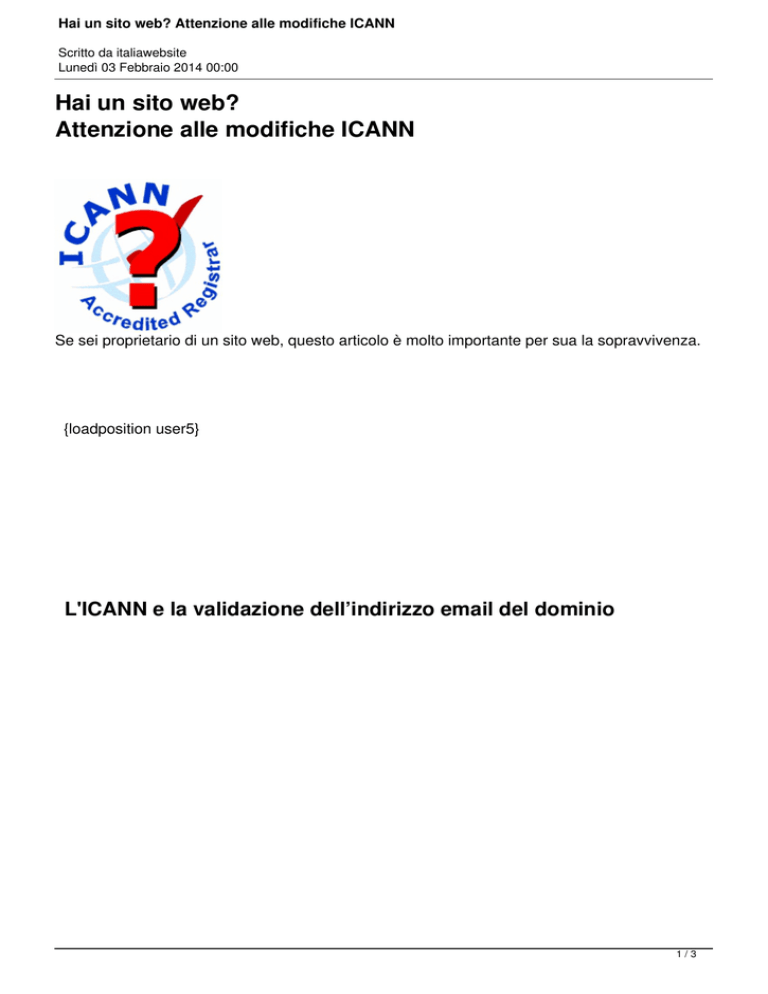 Hai un sito web? Attenzione alle modifiche ICANN

Scritto da italiawebsite
Lunedì 03 Febbraio 2014 00:00

Hai un sito web?
Attenzione alle modifiche ICANN

ICANN
?
Accredited Registrar

Se sei proprietario di un sito web, questo articolo è molto importante per sua la sopravvivenza.

{loadposition user5}

L'ICANN e la validazione dell'indirizzo email del dominio

1 / 3